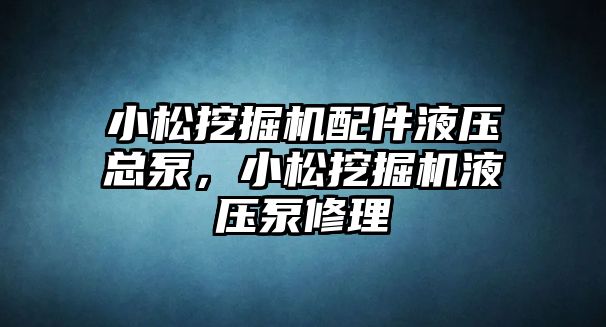 小松挖掘机配件液压总泵，小松挖掘机液压泵修理